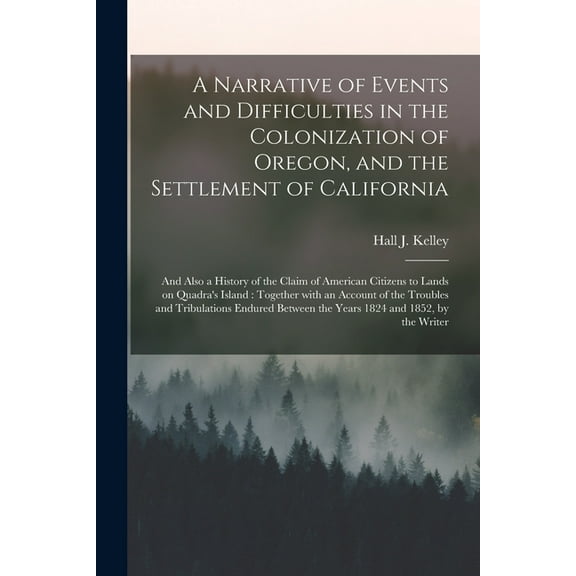 A Narrative of Events and Difficulties in the Colonization of Oregon, and the Settlement of California

Hall J. Kelley

And Also a History of the Claim of American Citizens to Lands on Quadra's Island : Together with an Account of the Troubles and Tribulations Endured Between the Years 1824 and 1852, by the Writer